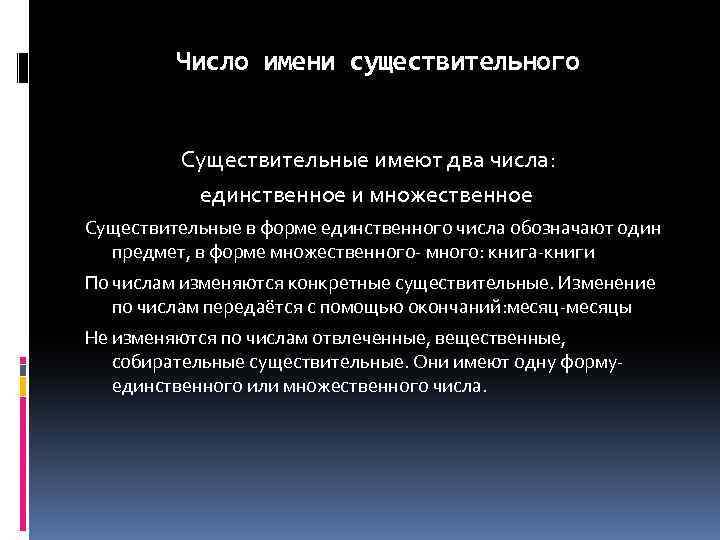 Число имени существительного

Существительные имеют два числа:

единственное и множественное

Существительные в форме единственного числа обозначают один предмет, в форме множественного- много: книга-книги

По числам изменяются конкретные существительные. Изменение по числам передаётся с помощью окончаний:месяц-месяцы

Не изменяются по числам отвлеченные, вещественные, собирательные существительные. Они имеют одну форму- единственного или множественного числа.